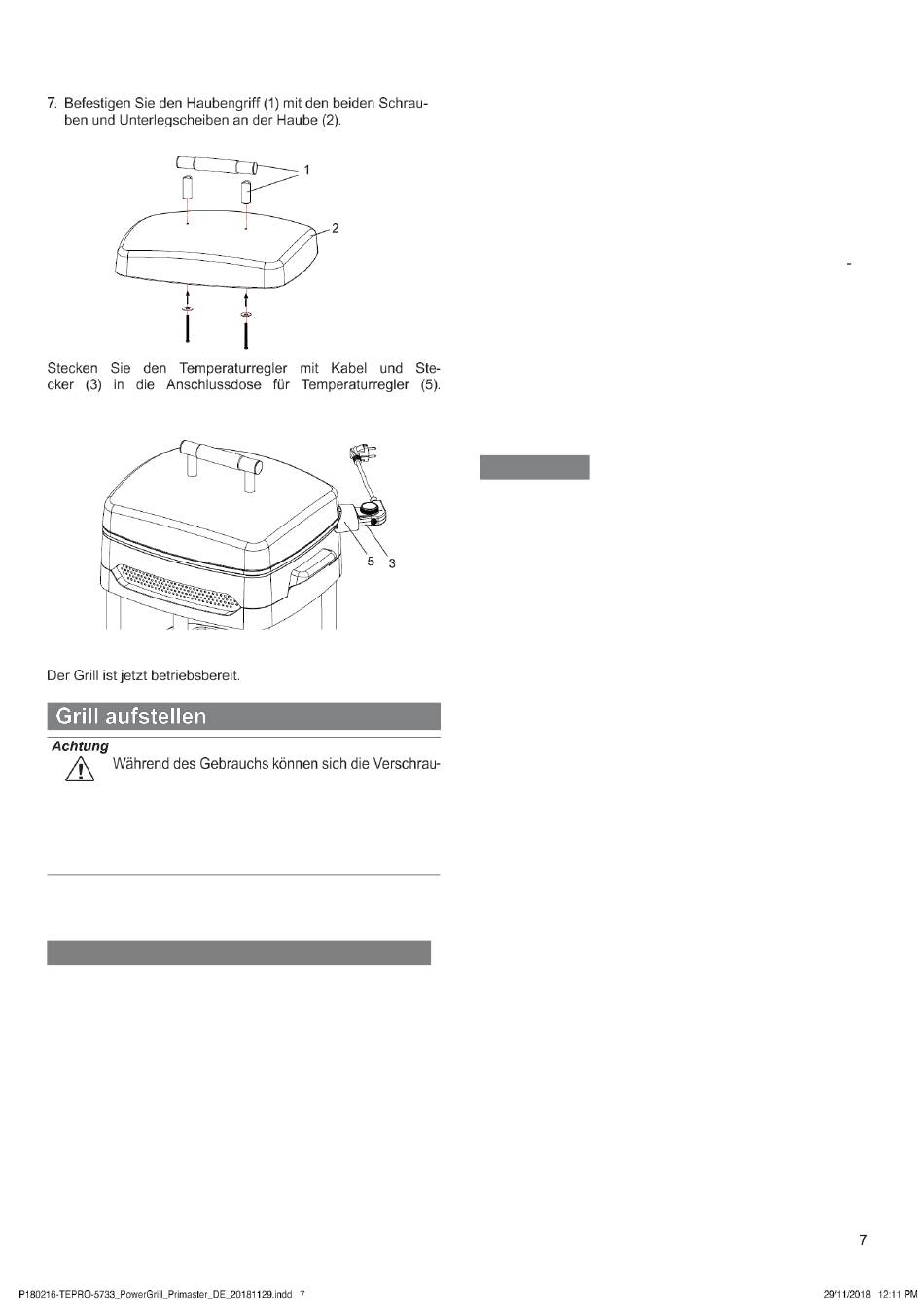 7. Befestigen Sie den Haubengriff (1) mit den beiden Schrauben und Unterlegscheiben an der Haube (2).

1

2

Stecken Sie den Temperaturregler mit Kabel und Stecker (3) in die Anschlussdose für Temperaturregler (5).

5 3

Der Grill ist jetzt betriebsbereit.

Grill aufstellen

Achtung

Während des Gebrauchs können sich die Verschrau-

-

7

P180216-TEPRO-5733_PowerGrill_Primaster_DE_20181129.indd 7

29/11/2018 12:11 PM